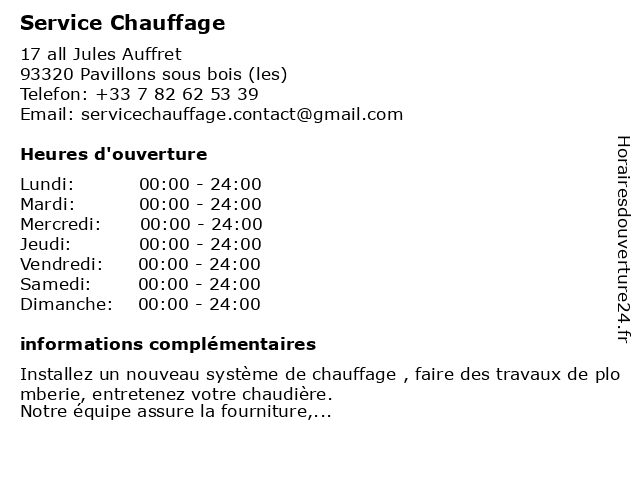 Service Chauffage

17 all Jules Auffret
93320 Pavillons sous bois (les)
Telefon: +33 7 82 62 53 39
Email: servicechauffage.contact@gmail.com

Heures d'ouverture

| Lundi: | 00:00 - 24:00 |
|---|---|
| Mardi: | 00:00 - 24:00 |
| Mercredi: | 00:00 - 24:00 |
| Jeudi: | 00:00 - 24:00 |
| Vendredi: | 00:00 - 24:00 |
| Samedi: | 00:00 - 24:00 |
| Dimanche: | 00:00 - 24:00 |

informations complémentaires

Installez un nouveau système de chauffage , faire des travaux de plomberie, entretenez votre chaudière.
Notre équipe assure la fourniture,...

Horairesdouverture24.fr